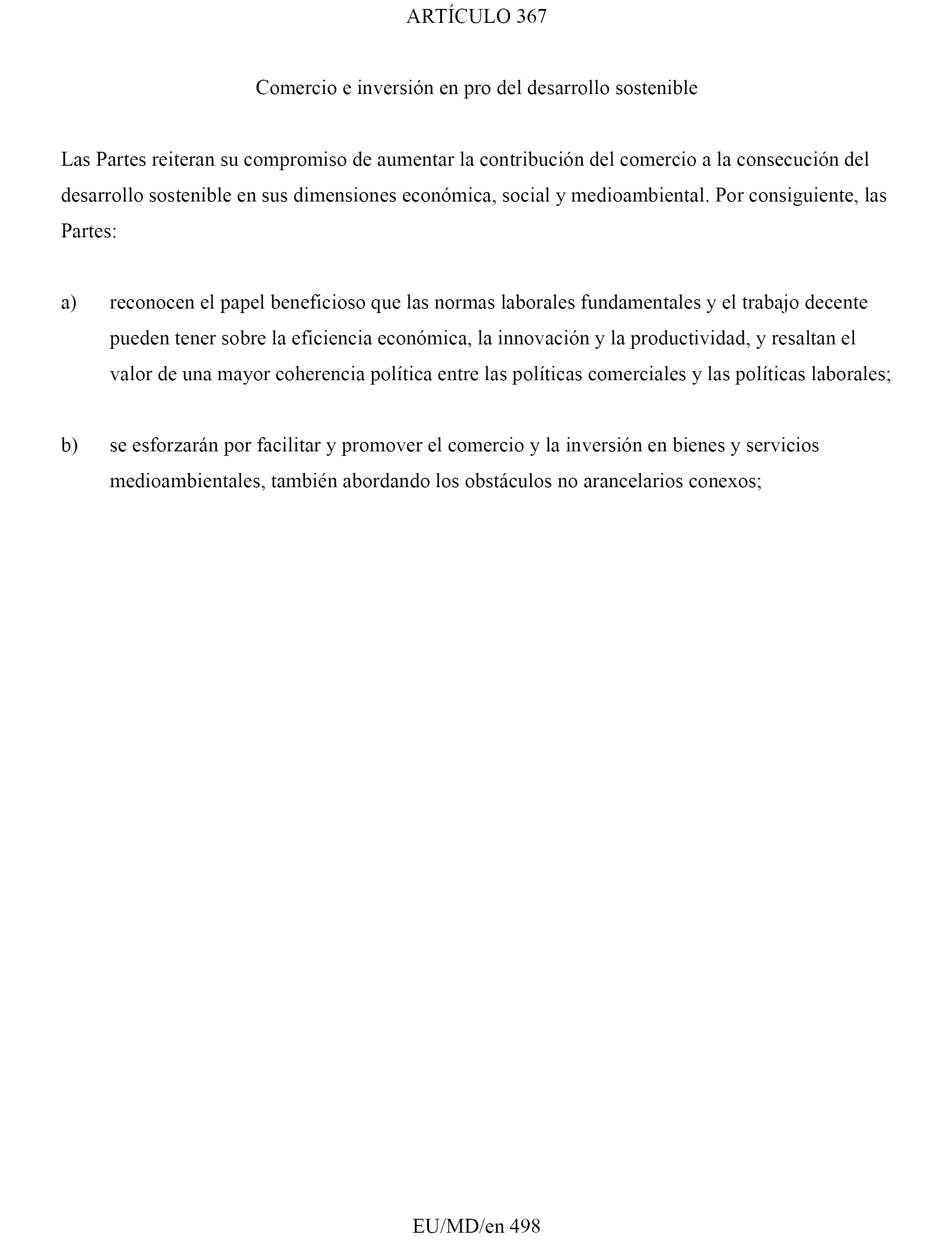 ARTÍCULO 367

Comercio e inversión en pro del desarrollo sostenible

Las Partes reiteran su compromiso de aumentar la contribución del comercio a la consecución del desarrollo sostenible en sus dimensiones económica, social y medioambiental. Por consiguiente, las Partes:

a) reconocen el papel beneficioso que las normas laborales fundamentales y el trabajo decente pueden tener sobre la eficiencia económica, la innovación y la productividad, y resaltan el valor de una mayor coherencia política entre las políticas comerciales y las políticas laborales;

b) se esforzarán por facilitar y promover el comercio y la inversión en bienes y servicios medioambientales, también abordando los obstáculos no arancelarios conexos;

EU/MD/en 498